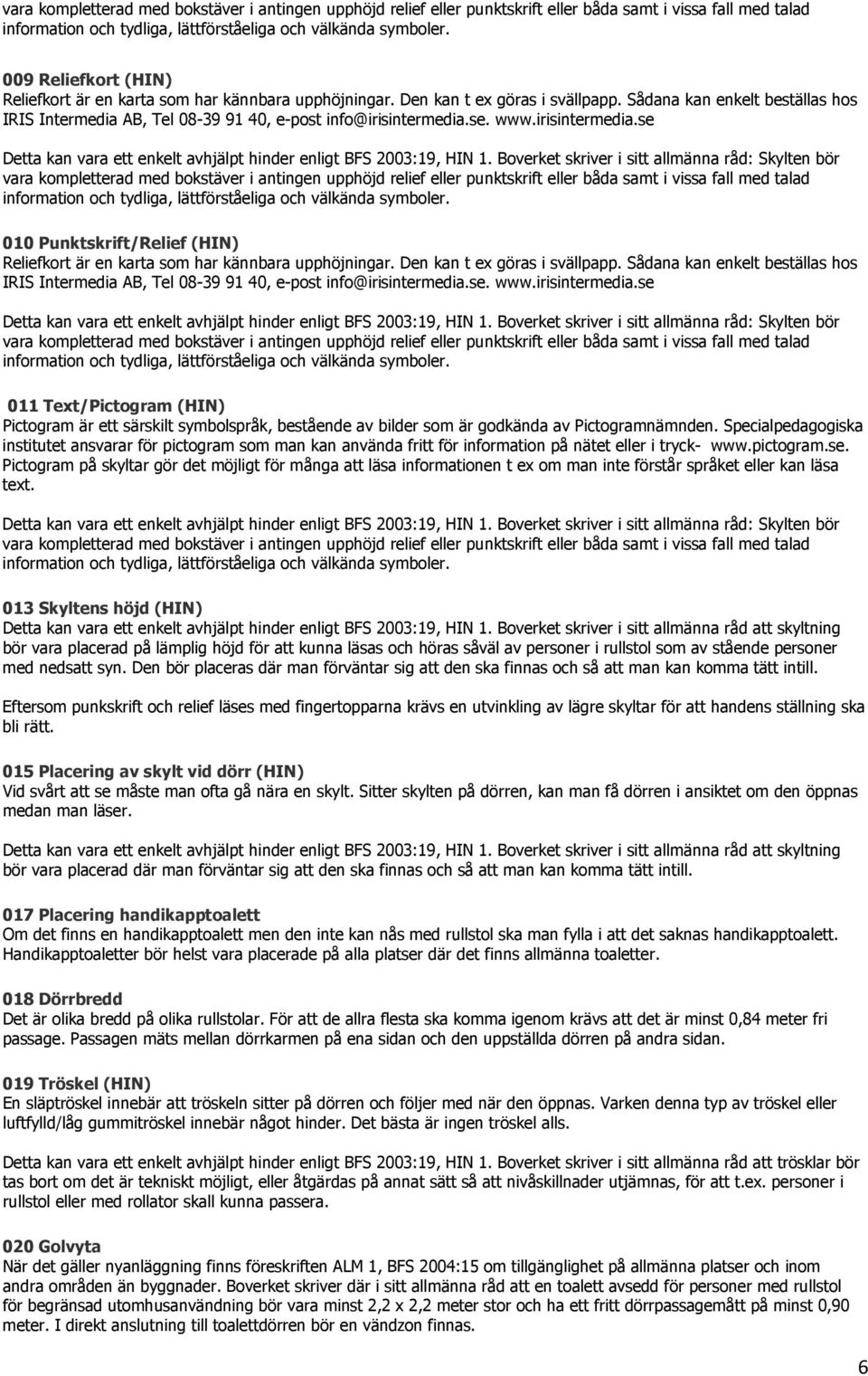 vara kompletterad med bokstäver i antingen upphöjd relief eller punktskrift eller båda samt i vissa fall med talad information och tydliga, lättförståeliga och välkända symboler.

009 Reliefkort (HIN)
Reliefkort är en karta som har kännbara upphöjningar. Den kan t ex göras i svällpapp. Sådana kan enkelt beställas hos IRIS Intermedia AB, Tel 08-39 91 40, e-post info@irisintermedia.se. www.irisintermedia.se

Detta kan vara ett enkelt avhjälpt hinder enligt BFS 2003:19, HIN 1. Boverket skriver i sitt allmänna råd: Skylten bör vara kompletterad med bokstäver i antingen upphöjd relief eller punktskrift eller båda samt i vissa fall med talad information och tydliga, lättförståeliga och välkända symboler.

010 Punktskrift/Relief (HIN)
Reliefkort är en karta som har kännbara upphöjningar. Den kan t ex göras i svällpapp. Sådana kan enkelt beställas hos IRIS Intermedia AB, Tel 08-39 91 40, e-post info@irisintermedia.se. www.irisintermedia.se

Detta kan vara ett enkelt avhjälpt hinder enligt BFS 2003:19, HIN 1. Boverket skriver i sitt allmänna råd: Skylten bör vara kompletterad med bokstäver i antingen upphöjd relief eller punktskrift eller båda samt i vissa fall med talad information och tydliga, lättförståeliga och välkända symboler.

011 Text/Pictogram (HIN)
Pictogram är ett särskilt symbolspråk, bestående av bilder som är godkända av Pictogramnämnden. Specialpedagogiska institutet ansvarar för pictogram som man kan använda fritt för information på nätet eller i tryck- www.pictogram.se. Pictogram på skyltar gör det möjligt för många att läsa informationen t ex om man inte förstår språket eller kan läsa text.

Detta kan vara ett enkelt avhjälpt hinder enligt BFS 2003:19, HIN 1. Boverket skriver i sitt allmänna råd: Skylten bör vara kompletterad med bokstäver i antingen upphöjd relief eller punktskrift eller båda samt i vissa fall med talad information och tydliga, lättförståeliga och välkända symboler.

013 Skyltens höjd (HIN)
Detta kan vara ett enkelt avhjälpt hinder enligt BFS 2003:19, HIN 1. Boverket skriver i sitt allmänna råd att skyltning bör vara placerad på lämplig höjd för att kunna läsas och höras såväl av personer i rullstol som av stående personer med nedsatt syn. Den bör placeras där man förväntar sig att den ska finnas och så att man kan komma tätt intill.

Eftersom punkskrift och relief läses med fingertopparna krävs en utvinkling av lägre skyltar för att handens ställning ska bli rätt.

015 Placering av skylt vid dörr (HIN)
Vid svårt att se måste man ofta gå nära en skylt. Sitter skylten på dörren, kan man få dörren i ansiktet om den öppnas medan man läser.

Detta kan vara ett enkelt avhjälpt hinder enligt BFS 2003:19, HIN 1. Boverket skriver i sitt allmänna råd att skyltning bör vara placerad där man förväntar sig att den ska finnas och så att man kan komma tätt intill.

017 Placering handikapptoalett
Om det finns en handikapptoalett men den inte kan nås med rullstol ska man fylla i att det saknas handikapptoalett. Handikapptoaletter bör helst vara placerade på alla platser där det finns allmänna toaletter.

018 Dörrbredd
Det är olika bredd på olika rullstolar. För att de allra flesta ska komma igenom krävs att det är minst 0,84 meter fri passage. Passagen mäts mellan dörrkarmen på ena sidan och den uppställda dörren på andra sidan.

019 Tröskel (HIN)
En släptröskel innebär att tröskeln sitter på dörren och följer med när den öppnas. Varken denna typ av tröskel eller luftfylld/låg gummitröskel innebär något hinder. Det bästa är ingen tröskel alls.

Detta kan vara ett enkelt avhjälpt hinder enligt BFS 2003:19, HIN 1. Boverket skriver i sitt allmänna råd att trösklar bör tas bort om det är tekniskt möjligt, eller åtgärdas på annat sätt så att nivåskillnader utjämnas, för att t.ex. personer i rullstol eller med rollator skall kunna passera.

020 Golvyta
När det gäller nyanläggning finns föreskriften ALM 1, BFS 2004:15 om tillgänglighet på allmänna platser och inom andra områden än byggnader. Boverket skriver där i sitt allmänna råd att en toalett avsedd för personer med rullstol för begränsad utomhusanvändning bör vara minst 2,2 x 2,2 meter stor och ha ett fritt dörrpassagemått på minst 0,90 meter. I direkt anslutning till toalettdörren bör en vändzon finnas.

6